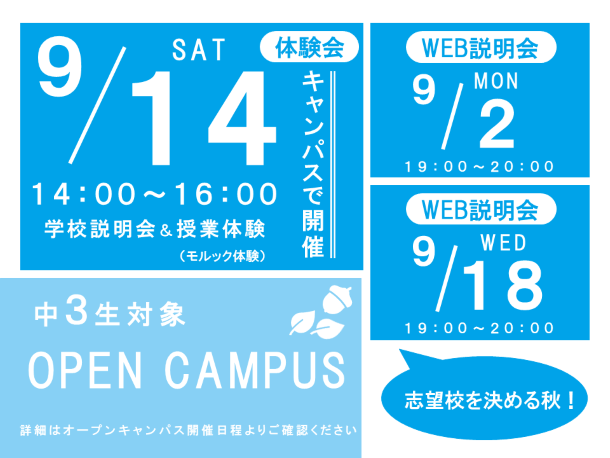 9/14 SAT

体験会

キャンパスで開催

14:00～16:00

学校説明会＆授業体験

（モルック体験）

WEB説明会

9/2 MON

19:00～20:00

WEB説明会

9/18 WED

19:00～20:00

中3生対象

OPEN CAMPUS

詳細はオープンキャンパス開催日程よりご確認ください

志望校を決める秋！